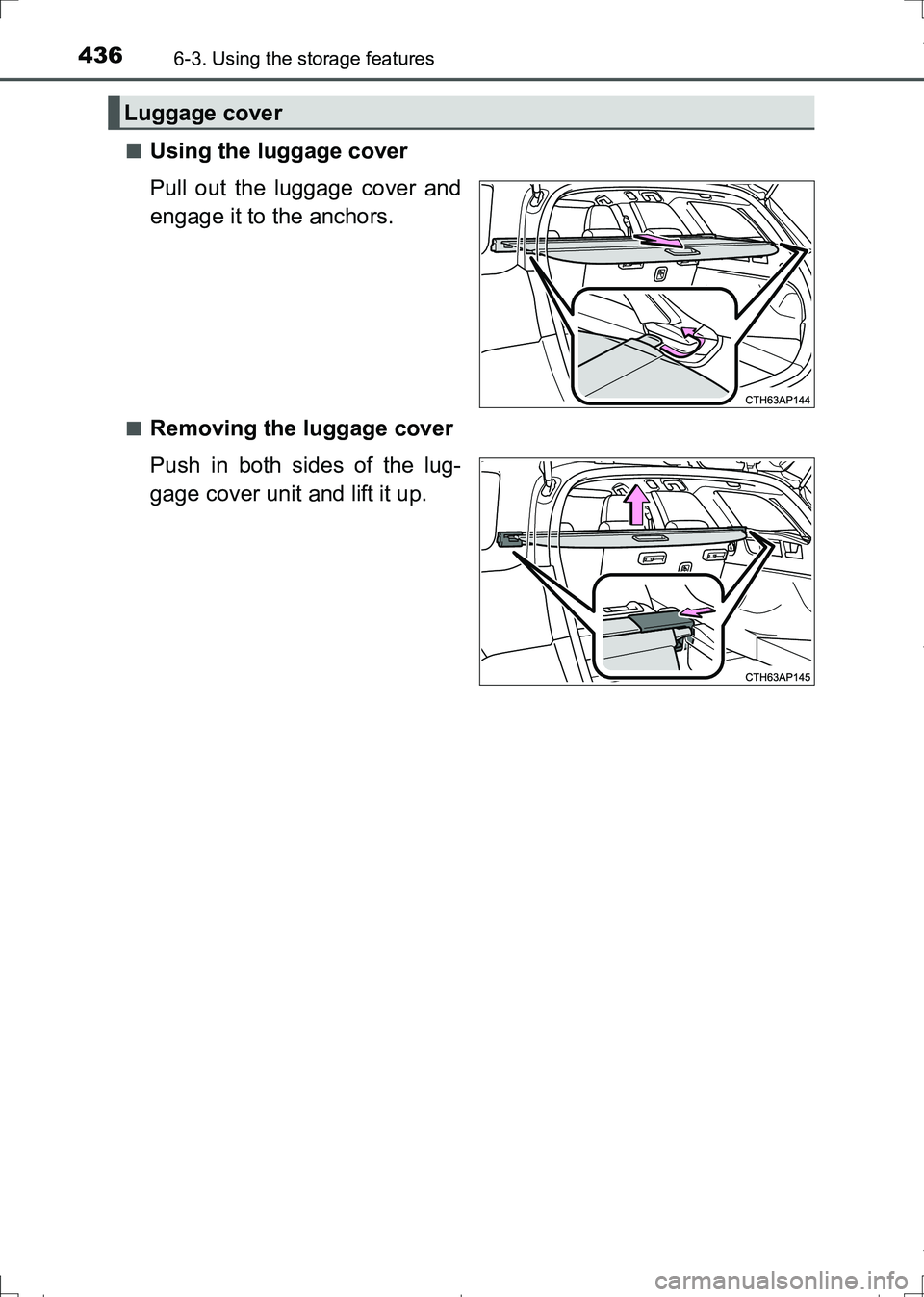 436 6-3. Using the storage features

Luggage cover

■ Using the luggage cover

Pull out the luggage cover and engage it to the anchors.

CTH63AP144

■ Removing the luggage cover

Push in both sides of the luggage cover unit and lift it up.

CTH63AP145

carmanualsonline.info